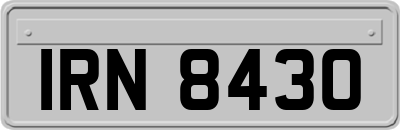 IRN 8430